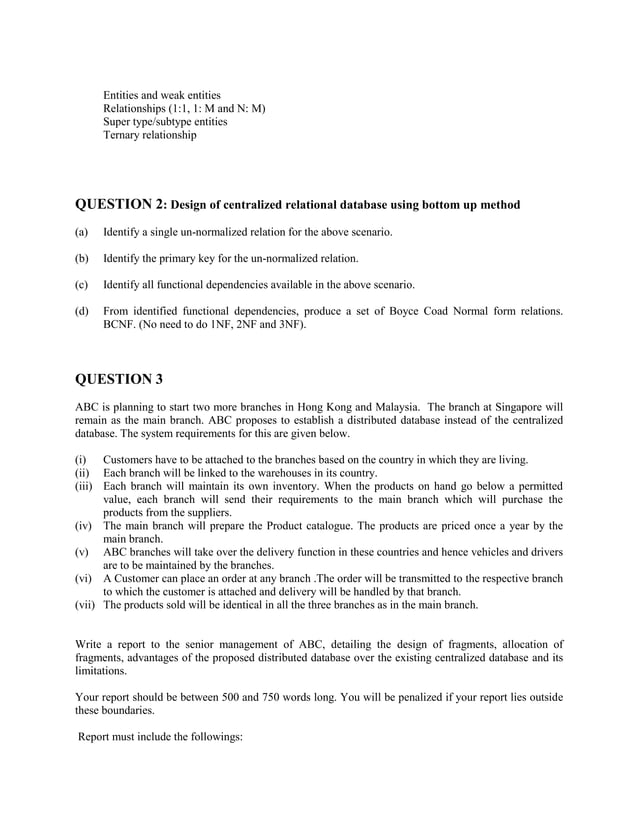 Entities and weak entities
Relationships (1:1, 1: M and N: M)
Super type/subtype entities
Ternary relationship

QUESTION 2: Design of centralized relational database using bottom up method

(a) Identify a single un-normalized relation for the above scenario.

(b) Identify the primary key for the un-normalized relation.

(c) Identify all functional dependencies available in the above scenario.

(d) From identified functional dependencies, produce a set of Boyce Coad Normal form relations. BCNF. (No need to do 1NF, 2NF and 3NF).

QUESTION 3

ABC is planning to start two more branches in Hong Kong and Malaysia. The branch at Singapore will remain as the main branch. ABC proposes to establish a distributed database instead of the centralized database. The system requirements for this are given below.

(i) Customers have to be attached to the branches based on the country in which they are living.
(ii) Each branch will be linked to the warehouses in its country.
(iii) Each branch will maintain its own inventory. When the products on hand go below a permitted value, each branch will send their requirements to the main branch which will purchase the products from the suppliers.
(iv) The main branch will prepare the Product catalogue. The products are priced once a year by the main branch.
(v) ABC branches will take over the delivery function in these countries and hence vehicles and drivers are to be maintained by the branches.
(vi) A Customer can place an order at any branch .The order will be transmitted to the respective branch to which the customer is attached and delivery will be handled by that branch.
(vii) The products sold will be identical in all the three branches as in the main branch.

Write a report to the senior management of ABC, detailing the design of fragments, allocation of fragments, advantages of the proposed distributed database over the existing centralized database and its limitations.

Your report should be between 500 and 750 words long. You will be penalized if your report lies outside these boundaries.

Report must include the followings: